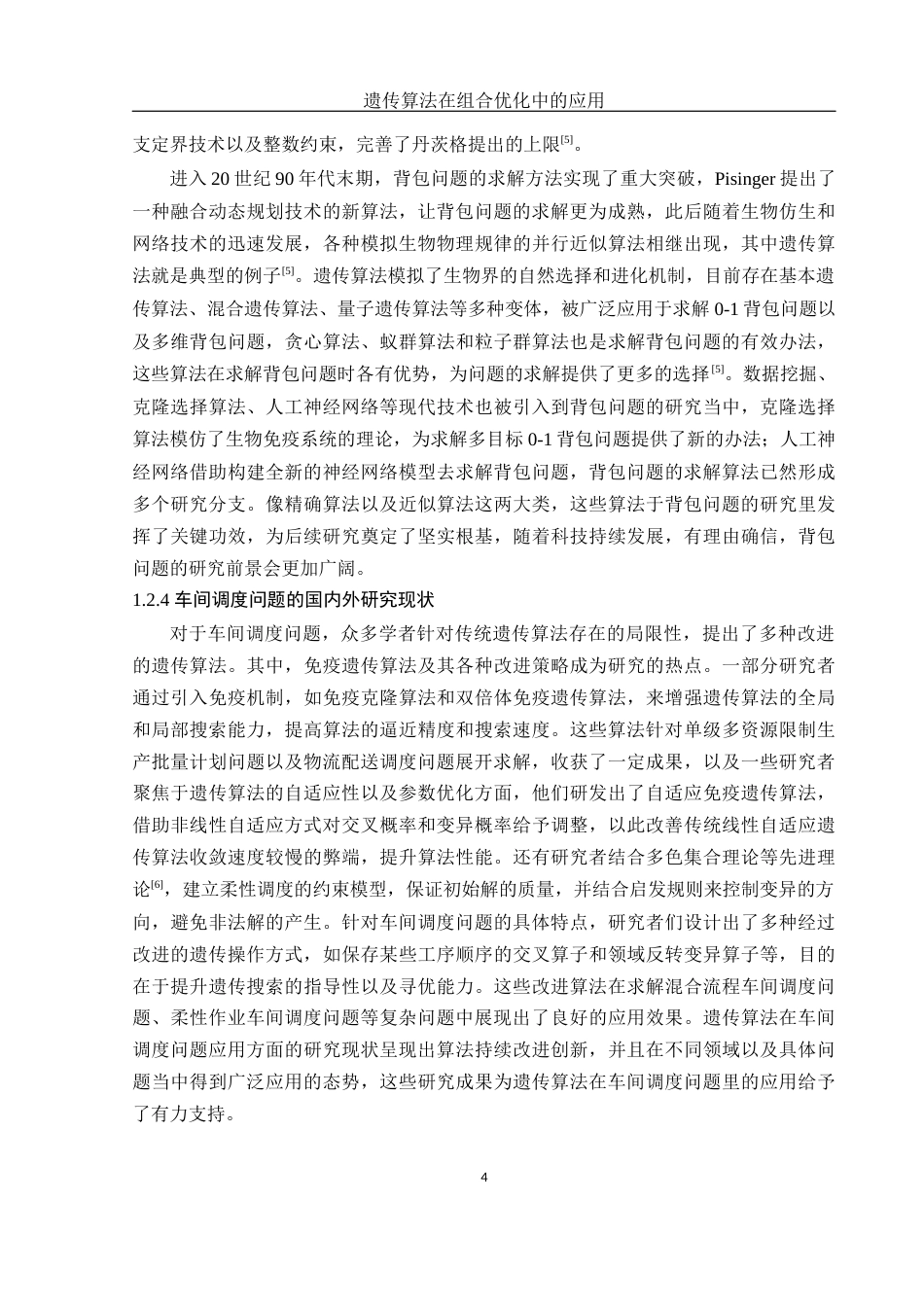 遗传算法在组合优化中的应用

支定界技术以及整数约束，完善了丹茨格提出的上限[5]。

进入 20 世纪 90 年代末期，背包问题的求解方法实现了重大突破，Pisinger 提出了一种融合动态规划技术的新算法，让背包问题的求解更为成熟，此后随着生物仿生和网络技术的迅速发展，各种模拟生物物理规律的并行近似算法相继出现，其中遗传算法就是典型的例子[5]。遗传算法模拟了生物界的自然选择和进化机制，目前存在基本遗传算法、混合遗传算法、量子遗传算法等多种变体，被广泛应用于求解 0-1 背包问题以及多维背包问题，贪心算法、蚁群算法和粒子群算法也是求解背包问题的有效办法，这些算法在求解背包问题时各有优势，为问题的求解提供了更多的选择[5]。数据挖掘、克隆选择算法、人工神经网络等现代技术也被引入到背包问题的研究当中，克隆选择算法模仿了生物免疫系统的理论，为求解多目标 0-1 背包问题提供了新的办法；人工神经网络借助构建全新的神经网络模型去求解背包问题，背包问题的求解算法已然形成多个研究分支。像精确算法以及近似算法这两大类，这些算法于背包问题的研究里发挥了关键功效，为后续研究奠定了坚实根基，随着科技持续发展，有理由确信，背包问题的研究前景会更加广阔。

1.2.4 车间调度问题的国内外研究现状

对于车间调度问题，众多学者针对传统遗传算法存在的局限性，提出了多种改进的遗传算法。其中，免疫遗传算法及其各种改进策略成为研究的热点。一部分研究者通过引入免疫机制，如免疫克隆算法和双倍体免疫遗传算法，来增强遗传算法的全局和局部搜索能力，提高算法的逼近精度和搜索速度。这些算法针对单级多资源限制生产批量计划问题以及物流配送调度问题展开求解，收获了一定成果，以及一些研究者聚焦于遗传算法的自适应性以及参数优化方面，他们研发出了自适应免疫遗传算法，借助非线性自适应方式对交叉概率和变异概率给予调整，以此改善传统线性自适应遗传算法收敛速度较慢的弊端，提升算法性能。还有研究者结合多色集合理论等先进理论[6]，建立柔性调度的约束模型，保证初始解的质量，并结合启发规则来控制变异的方向，避免非法解的产生。针对车间调度问题的具体特点，研究者们设计出了多种经过改进的遗传操作方式，如保存某些工序顺序的交叉算子和领域反转变异算子等，目的在于提升遗传搜索的指导性以及寻优能力。这些改进算法在求解混合流程车间调度问题、柔性作业车间调度问题等复杂问题中展现出了良好的应用效果。遗传算法在车间调度问题应用方面的研究现状呈现出算法持续改进创新，并且在不同领域以及具体问题当中得到广泛应用的态势，这些研究成果为遗传算法在车间调度问题里的应用给予了有力支持。

4